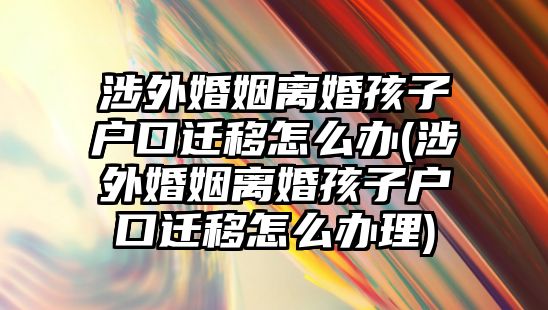 涉外婚姻离婚孩子户口迁移怎么办(涉外婚姻离婚孩子户口迁移怎么办理)